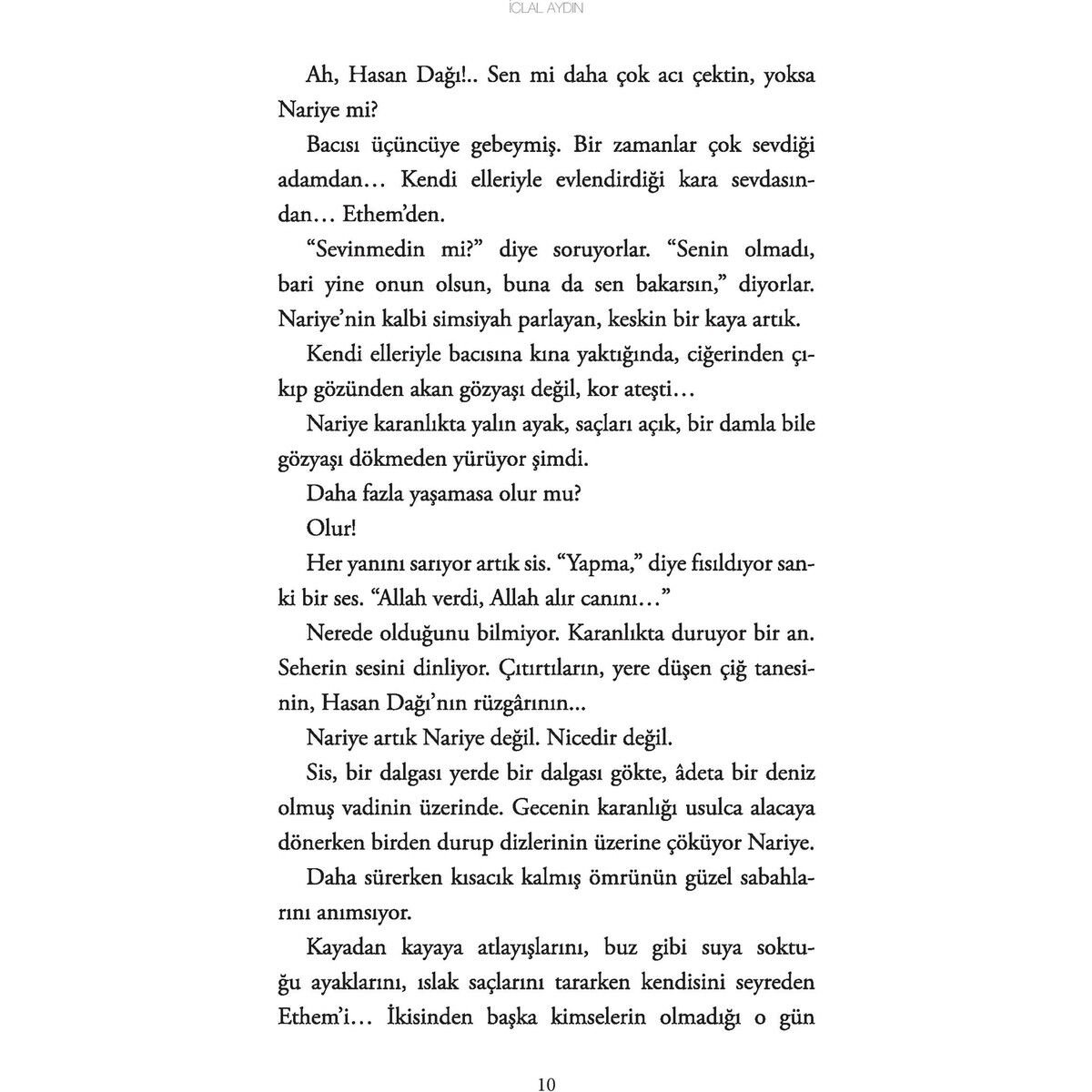 İCLAL AYDIN

Ah, Hasan Dağı!.. Sen mi daha çok acı çektin, yoksa Nariye mi?

Bacısı üçüncüye gebeymiş. Bir zamanlar çok sevdiği adamdan… Kendi elleriyle evlendirdiği kara sevdasından… Ethem'den.

"Sevinmedin mi?" diye soruyorlar. "Senin olmadı, bari yine onun olsun, buna da sen bakarsın," diyorlar. Nariye'nin kalbi simsiyah parlayan, keskin bir kaya artık.

Kendi elleriyle bacısına kına yaktığında, ciğerinden çıkıp gözünden akan gözyaşı değil, kor ateşti…

Nariye karanlıkta yalın ayak, saçları açık, bir damla bile gözyaşı dökmeden yürüyor şimdi.

Daha fazla yaşamasa olur mu?

Olur!

Her yanını sarıyor artık sis. "Yapma," diye fısıldıyor sanki bir ses. "Allah verdi, Allah alır canını…"

Nerede olduğunu bilmiyor. Karanlıkta duruyor bir an. Seherin sesini dinliyor. Çıtırtıların, yere düşen çiğ tanesinin, Hasan Dağı'nın rüzgârının...

Nariye artık Nariye değil. Nicedir değil.

Sis, bir dalgası yerde bir dalgası gökte, âdeta bir deniz olmuş vadinin üzerinde. Gecenin karanlığı usulca alacaya dönerken birden durup dizlerinin üzerine çöküyor Nariye.

Daha sürerken kısacık kalmış ömrünün güzel sabahlarını anımsıyor.

Kayadan kayaya atlayışlarını, buz gibi suya soktuğu ayaklarını, ıslak saçlarını tararken kendisini seyreden Ethem'i… İkisinden başka kimselerin olmadığı o gün

10